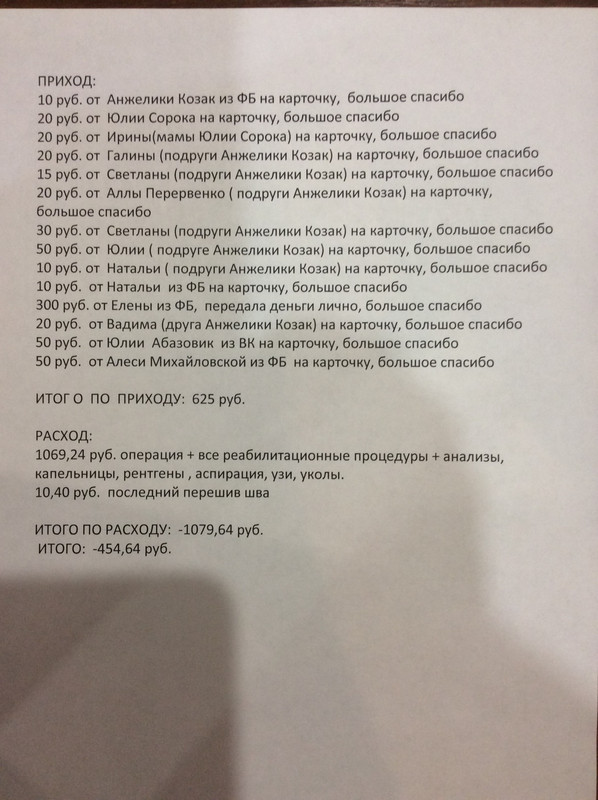 ПРИХОД:
10 руб. от Анжелики Козак из ФБ на карточку, большое спасибо
20 руб. от Юлии Сорока на карточку, большое спасибо
20 руб. от Ирины(мамы Юлии Сорока) на карточку, большое спасибо
20 руб. от Галины (подруги Анжелики Козак) на карточку, большое спасибо
15 руб. от Светланы (подруги Анжелики Козак) на карточку, большое спасибо
20 руб. от Аллы Перервенко ( подруги Анжелики Козак) на карточку, большое спасибо
30 руб. от Светланы (подруги Анжелики Козак) на карточку, большое спасибо
50 руб. от Юлии ( подруге Анжелики Козак) на карточку, большое спасибо
10 руб. от Натальи ( подруги Анжелики Козак) на карточку, большое спасибо
10 руб. от Натальи из ФБ на карточку, большое спасибо
300 руб. от Елены из ФБ, передала деньги лично, большое спасибо
20 руб. от Вадима (друга Анжелики Козак) на карточку, большое спасибо
50 руб. от Юлии Абазовик из ВК на карточку, большое спасибо
50 руб. от Алеси Михайловской из ФБ на карточку, большое спасибо

ИТОГ О ПО ПРИХОДУ: 625 руб.

РАСХОД:
1069,24 руб. операция + все реабилитационные процедуры + анализы, капельницы, рентгены , аспирация, узи, уколы.
10,40 руб. последний перешив шва

ИТОГО ПО РАСХОДУ: -1079,64 руб.
ИТОГО: -454,64 руб.